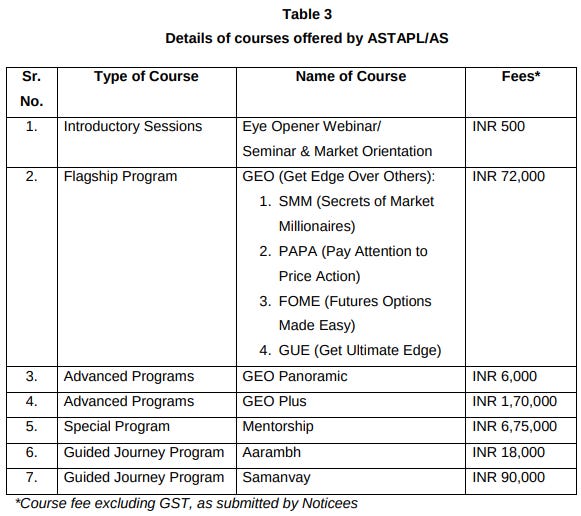 Table 3

Details of courses offered by ASTAPL/AS

| Sr. No. | Type of Course | Name of Course | Fees* |
|---|---|---|---|
| 1. | Introductory Sessions | Eye Opener Webinar/ Seminar & Market Orientation | INR 500 |
| 2. | Flagship Program | GEO (Get Edge Over Others): 1. SMM (Secrets of Market Millionaires) 2. PAPA (Pay Attention to Price Action) 3. FOME (Futures Options Made Easy) 4. GUE (Get Ultimate Edge) | INR 72,000 |
| 3. | Advanced Programs | GEO Panoramic | INR 6,000 |
| 4. | Advanced Programs | GEO Plus | INR 1,70,000 |
| 5. | Special Program | Mentorship | INR 6,75,000 |
| 6. | Guided Journey Program | Aarambh | INR 18,000 |
| 7. | Guided Journey Program | Samanvay | INR 90,000 |

*Course fee excluding GST, as submitted by Noticees